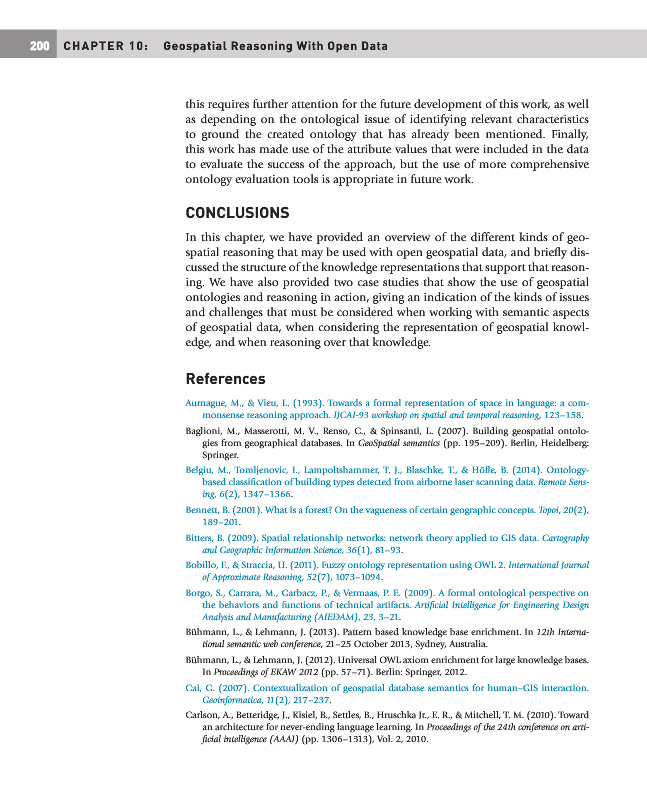 200 CHAPTER 10: Geospatial Reasoning With Open Data

this requires further attention for the future development of this work, as well as depending on the ontological issue of identifying relevant characteristics to ground the created ontology that has already been mentioned. Finally, this work has made use of the attribute values that were included in the data to evaluate the success of the approach, but the use of more comprehensive ontology evaluation tools is appropriate in future work.

CONCLUSIONS

In this chapter, we have provided an overview of the different kinds of geospatial reasoning that may be used with open geospatial data, and briefly discussed the structure of the knowledge representations that support that reasoning. We have also provided two case studies that show the use of geospatial ontologies and reasoning in action, giving an indication of the kinds of issues and challenges that must be considered when working with semantic aspects of geospatial data, when considering the representation of geospatial knowledge, and when reasoning over that knowledge.

References

Aurnague, M., & Vieu, L. (1993). Towards a formal representation of space in language: a commonsense reasoning approach. IJCAI-93 workshop on spatial and temporal reasoning, 123–158.

Baglioni, M., Masserotti, M. V., Renso, C., & Spinsanti, L. (2007). Building geospatial ontologies from geographical databases. In GeoSpatial semantics (pp. 195–209). Berlin, Heidelberg: Springer.

Belgiu, M., Tomljenovic, I., Lampoltshammer, T. J., Blaschke, T., & Höfle, B. (2014). Ontology-based classification of building types detected from airborne laser scanning data. Remote Sensing, 6(2), 1347–1366.

Bennett, B. (2001). What is a forest? On the vagueness of certain geographic concepts. Topoi, 20(2), 189–201.

Bitters, B. (2009). Spatial relationship networks: network theory applied to GIS data. Cartography and Geographic Information Science, 36(1), 81–93.

Bobillo, F., & Straccia, U. (2011). Fuzzy ontology representation using OWL 2. International Journal of Approximate Reasoning, 52(7), 1073–1094.

Borgo, S., Carrara, M., Garbacz, P., & Vermaas, P. E. (2009). A formal ontological perspective on the behaviors and functions of technical artifacts. Artificial Intelligence for Engineering Design Analysis and Manufacturing (AIEDAM), 23, 3–21.

Bühmann, L., & Lehmann, J. (2013). Pattern based knowledge base enrichment. In 12th International semantic web conference, 21–25 October 2013, Sydney, Australia.

Bühmann, L., & Lehmann, J. (2012). Universal OWL axiom enrichment for large knowledge bases. In Proceedings of EKAW 2012 (pp. 57–71). Berlin: Springer, 2012.

Cai, G. (2007). Contextualization of geospatial database semantics for human–GIS interaction. Geoinformatica, 11(2), 217–237.

Carlson, A., Betteridge, J., Kisiel, B., Settles, B., Hruschka Jr., E. R., & Mitchell, T. M. (2010). Toward an architecture for never-ending language learning. In Proceedings of the 24th conference on artificial intelligence (AAAI) (pp. 1306–1313), Vol. 2, 2010.